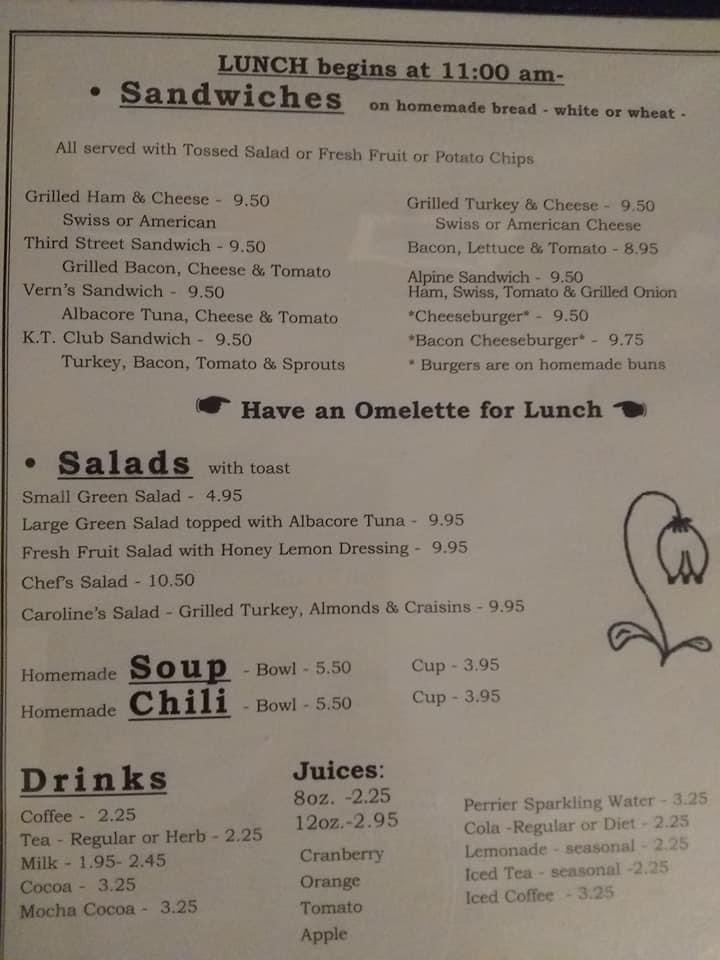 LUNCH begins at 11:00 am-

• Sandwiches on homemade bread - white or wheat -

All served with Tossed Salad or Fresh Fruit or Potato Chips

Grilled Ham & Cheese - 9.50
Swiss or American
Third Street Sandwich - 9.50
Grilled Bacon, Cheese & Tomato
Vern's Sandwich - 9.50
Albacore Tuna, Cheese & Tomato
K.T. Club Sandwich - 9.50
Turkey, Bacon, Tomato & Sprouts

Grilled Turkey & Cheese - 9.50
Swiss or American Cheese
Bacon, Lettuce & Tomato - 8.95
Alpine Sandwich - 9.50
Ham, Swiss, Tomato & Grilled Onion
*Cheeseburger* - 9.50
*Bacon Cheeseburger* - 9.75
* Burgers are on homemade buns

Have an Omelette for Lunch

• Salads with toast
Small Green Salad - 4.95
Large Green Salad topped with Albacore Tuna - 9.95
Fresh Fruit Salad with Honey Lemon Dressing - 9.95
Chef's Salad - 10.50
Caroline's Salad - Grilled Turkey, Almonds & Craisins - 9.95

Homemade Soup - Bowl - 5.50 Cup - 3.95
Homemade Chili - Bowl - 5.50 Cup - 3.95

Drinks
Coffee - 2.25
Tea - Regular or Herb - 2.25
Milk - 1.95- 2.45
Cocoa - 3.25
Mocha Cocoa - 3.25

Juices:
8oz. -2.25
12oz.-2.95
Cranberry
Orange
Tomato
Apple

Perrier Sparkling Water - 3.25
Cola -Regular or Diet - 2.25
Lemonade - seasonal - 2.25
Iced Tea - seasonal -2.25
Iced Coffee - 3.25